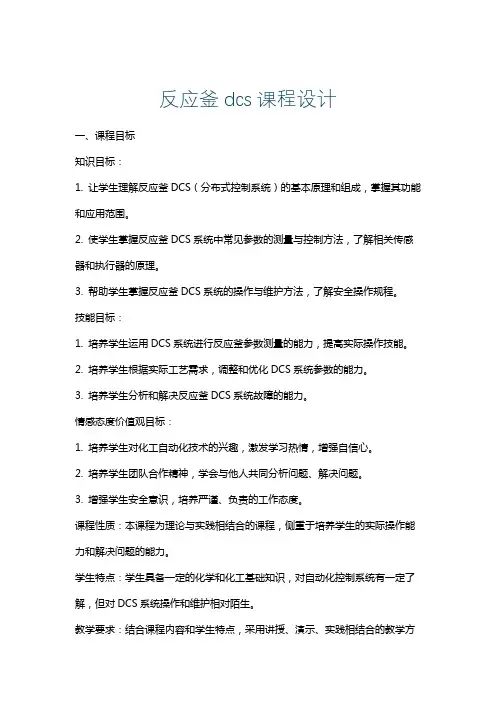 反应釜 dcs 课程设计

一、课程目标

知识目标：

1. 让学生理解反应釜 DCS（分布式控制系统）的基本原理和组成，掌握其功能和应用范围。

2. 使学生掌握反应釜 DCS 系统中常见参数的测量与控制方法，了解相关传感器和执行器的原理。

3. 帮助学生掌握反应釜 DCS 系统的操作与维护方法，了解安全操作规程。

技能目标：

1. 培养学生运用 DCS 系统进行反应釜参数测量的能力，提高实际操作技能。

2. 培养学生根据实际工艺需求，调整和优化 DCS 系统参数的能力。

3. 培养学生分析和解决反应釜 DCS 系统故障的能力。

情感态度价值观目标：

1. 培养学生对化工自动化技术的兴趣，激发学习热情，增强自信心。

2. 培养学生团队合作精神，学会与他人共同分析问题、解决问题。

3. 增强学生安全意识，培养严谨、负责的工作态度。

课程性质：本课程为理论与实践相结合的课程，侧重于培养学生的实际操作能力和解决问题的能力。

学生特点：学生具备一定的化学和化工基础知识，对自动化控制系统有一定了解，但对 DCS 系统操作和维护相对陌生。

教学要求：结合课程内容和学生特点，采用讲授、演示、实践相结合的教学方